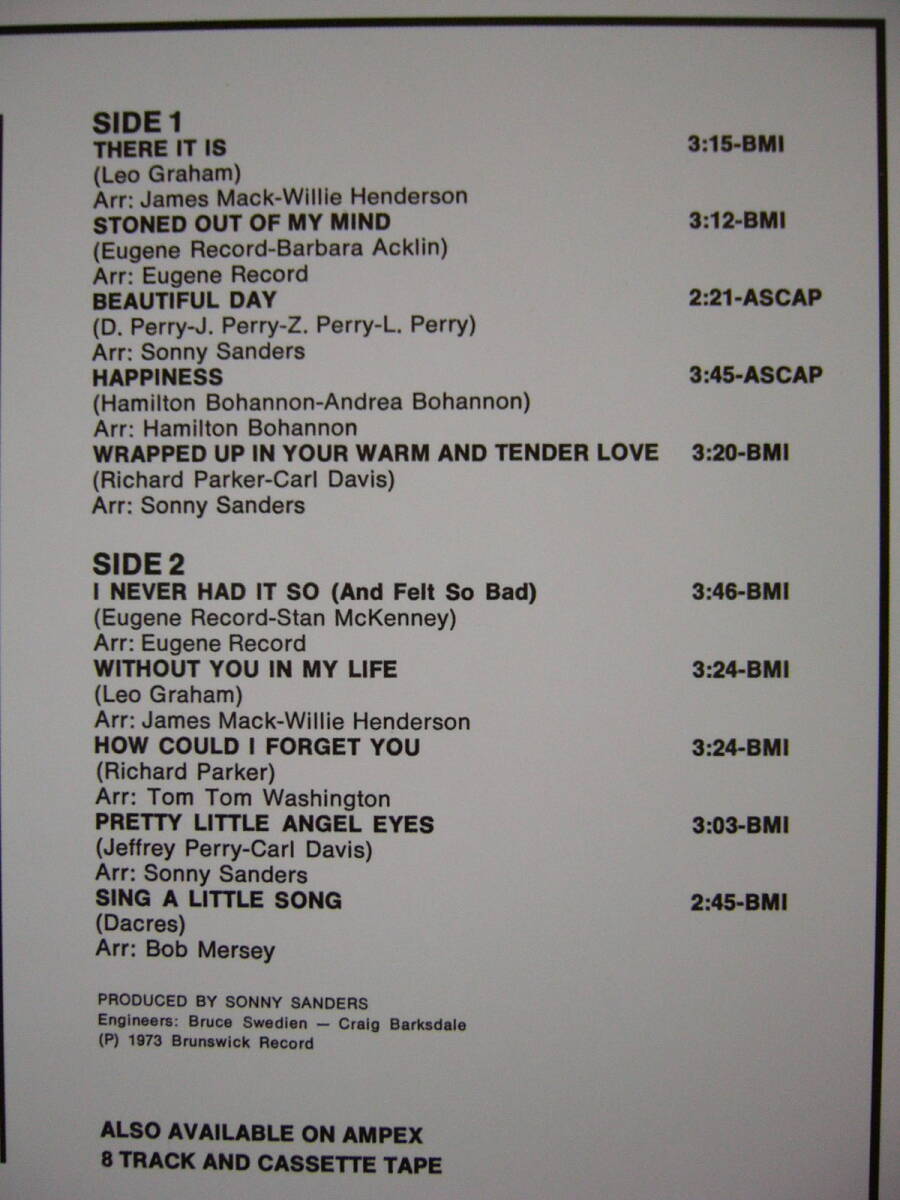 SIDE 1
THERE IT IS 3:15-BMI
(Leo Graham)
Arr: James Mack-Willie Henderson
STONED OUT OF MY MIND 3:12-BMI
(Eugene Record-Barbara Acklin)
Arr: Eugene Record
BEAUTIFUL DAY 2:21-ASCAP
(D. Perry-J. Perry-Z. Perry-L. Perry)
Arr: Sonny Sanders
HAPPINESS 3:45-ASCAP
(Hamilton Bohannon-Andrea Bohannon)
Arr: Hamilton Bohannon
WRAPPED UP IN YOUR WARM AND TENDER LOVE 3:20-BMI
(Richard Parker-Carl Davis)
Arr: Sonny Sanders

SIDE 2
I NEVER HAD IT SO (And Felt So Bad) 3:46-BMI
(Eugene Record-Stan McKenney)
Arr: Eugene Record
WITHOUT YOU IN MY LIFE 3:24-BMI
(Leo Graham)
Arr: James Mack-Willie Henderson
HOW COULD I FORGET YOU 3:24-BMI
(Richard Parker)
Arr: Tom Tom Washington
PRETTY LITTLE ANGEL EYES 3:03-BMI
(Jeffrey Perry-Carl Davis)
Arr: Sonny Sanders
SING A LITTLE SONG 2:45-BMI
(Dacres)
Arr: Bob Mersey

PRODUCED BY SONNY SANDERS
Engineers: Bruce Swedien — Craig Barksdale
(P) 1973 Brunswick Record

ALSO AVAILABLE ON AMPEX
8 TRACK AND CASSETTE TAPE